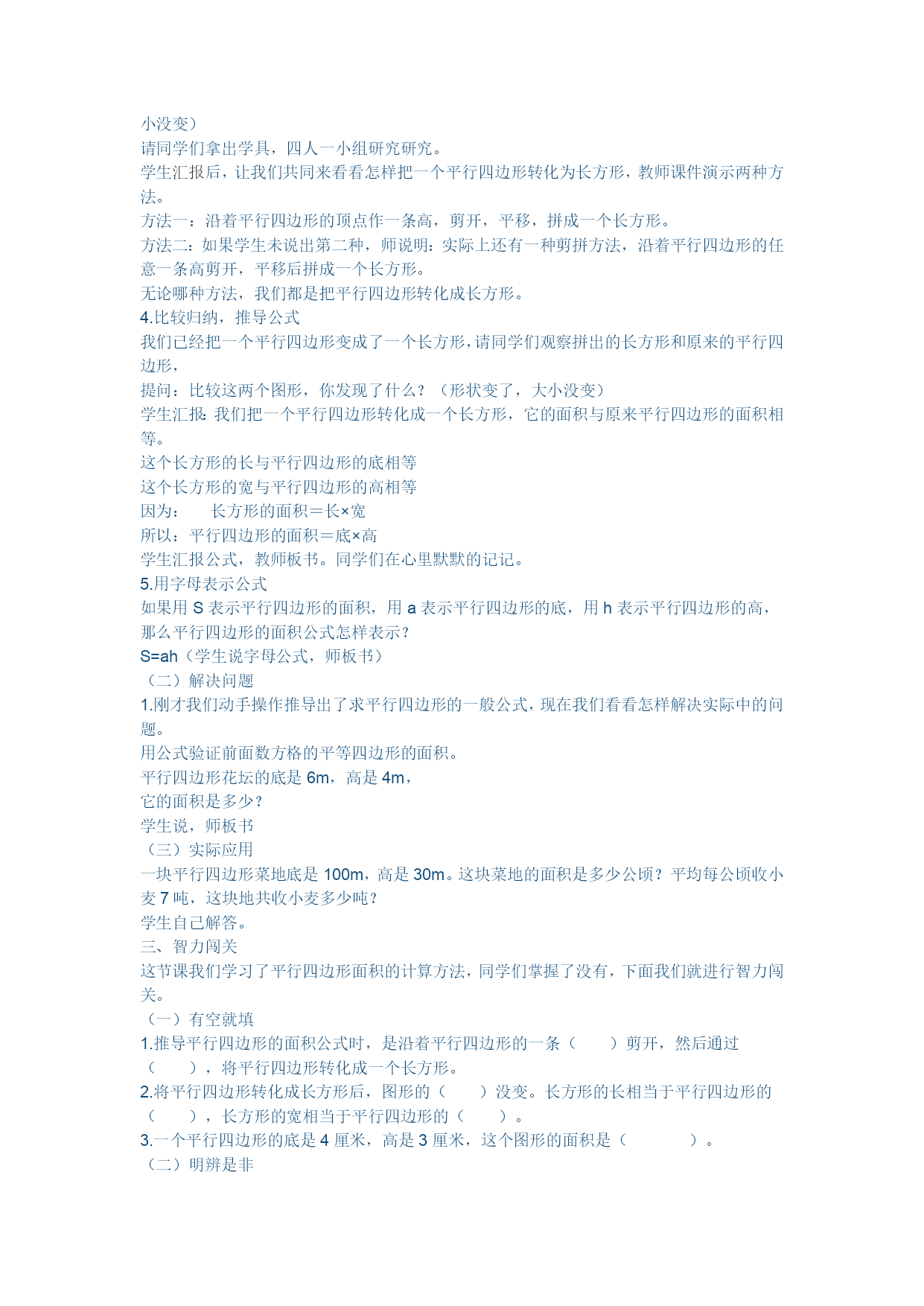 小没变）
请同学们拿出学具，四人一小组研究研究。
学生汇报后，让我们共同来看看怎样把一个平行四边形转化为长方形，教师课件演示两种方法。
方法一：沿着平行四边形的顶点作一条高，剪开，平移，拼成一个长方形。
方法二：如果学生未说出第二种，师说明：实际上还有一种剪拼方法，沿着平行四边形的任意一条高剪开，平移后拼成一个长方形。
无论哪种方法，我们都是把平行四边形转化成长方形。
4.比较归纳，推导公式
我们已经把一个平行四边形变成了一个长方形，请同学们观察拼出的长方形和原来的平行四边形，
提问：比较这两个图形，你发现了什么？（形状变了，大小没变）
学生汇报：我们把一个平行四边形转化成一个长方形，它的面积与原来平行四边形的面积相等。
这个长方形的长与平行四边形的底相等
这个长方形的宽与平行四边形的高相等
因为：　长方形的面积＝长×宽
所以：平行四边形的面积＝底×高
学生汇报公式，教师板书。同学们在心里默默的记记。
5.用字母表示公式
如果用 S 表示平行四边形的面积，用 a 表示平行四边形的底，用 h 表示平行四边形的高，那么平行四边形的面积公式怎样表示？
S=ah（学生说字母公式，师板书）
（二）解决问题
1.刚才我们动手操作推导出了求平行四边形的一般公式，现在我们看看怎样解决实际中的问题。
用公式验证前面数方格的平等四边形的面积。
平行四边形花坛的底是 6m，高是 4m，
它的面积是多少？
学生说，师板书
（三）实际应用
一块平行四边形菜地底是 100m，高是 30m。这块菜地的面积是多少公顷？平均每公顷收小麦 7 吨，这块地共收小麦多少吨？
学生自己解答。
三、智力闯关
这节课我们学习了平行四边形面积的计算方法，同学们掌握了没有，下面我们就进行智力闯关。
（一）有空就填
1.推导平行四边形的面积公式时，是沿着平行四边形的一条（　　）剪开，然后通过（　　），将平行四边形转化成一个长方形。
2.将平行四边形转化成长方形后，图形的（　　）没变。长方形的长相当于平行四边形的（　　），长方形的宽相当于平行四边形的（　　）。
3.一个平行四边形的底是 4 厘米，高是 3 厘米，这个图形的面积是（　　　）。
（二）明辨是非